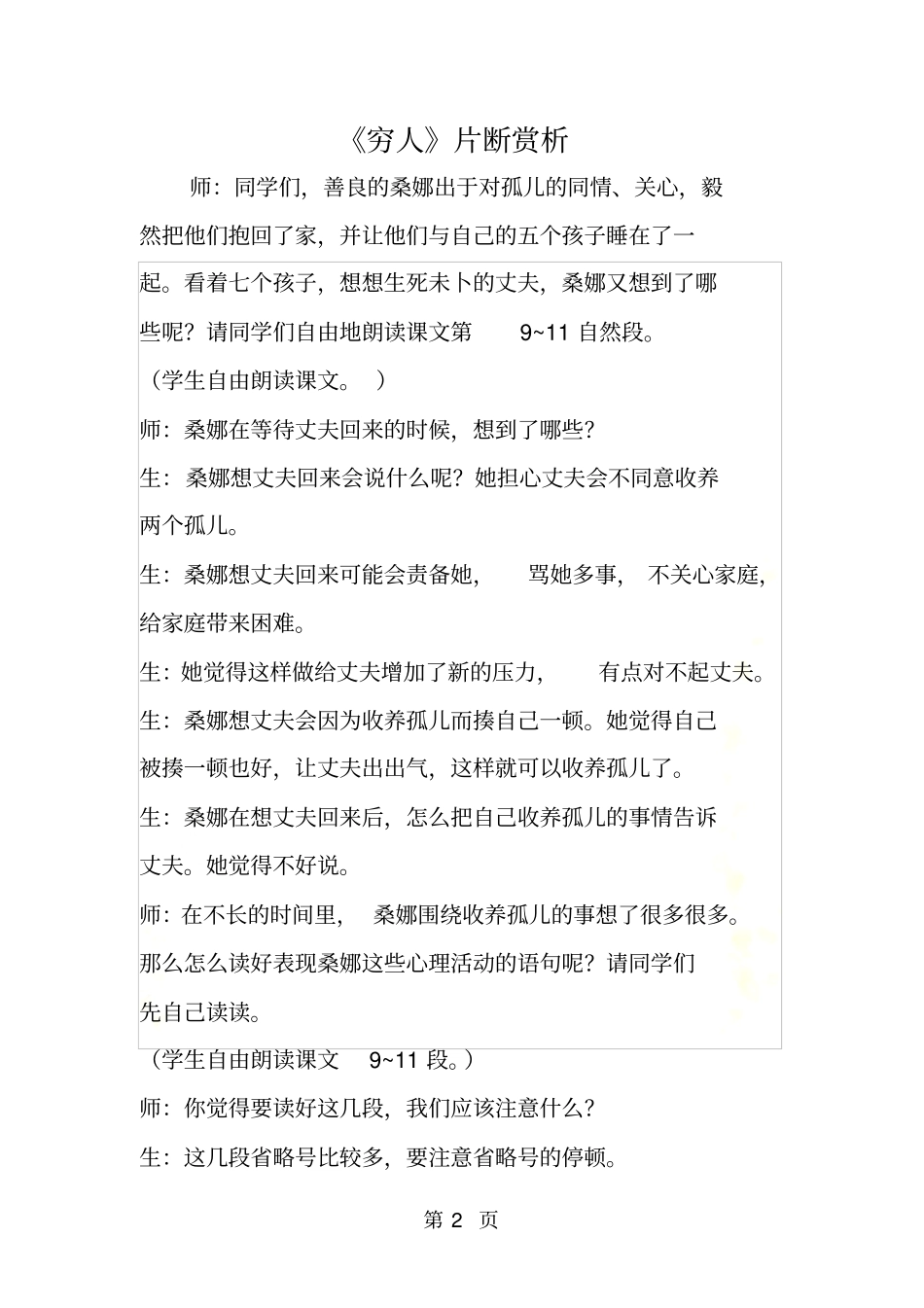 《穷人》片断赏析

师：同学们，善良的桑娜出于对孤儿的同情、关心，毅然把他们抱回了家，并让他们与自己的五个孩子睡在了一起。看着七个孩子，想想生死未卜的丈夫，桑娜又想到了哪些呢？请同学们自由地朗读课文第 9~11 自然段。

（学生自由朗读课文。）

师：桑娜在等待丈夫回来的时候，想到了哪些？

生：桑娜想丈夫回来会说什么呢？她担心丈夫会不同意收养两个孤儿。

生：桑娜想丈夫回来可能会责备她，骂她多事，不关心家庭，给家庭带来困难。

生：她觉得这样做给丈夫增加了新的压力，有点对不起丈夫。

生：桑娜想丈夫会因为收养孤儿而揍自己一顿。她觉得自己被揍一顿也好，让丈夫出出气，这样就可以收养孤儿了。

生：桑娜在想丈夫回来后，怎么把自己收养孤儿的事情告诉丈夫。她觉得不好说。

师：在不长的时间里，桑娜围绕收养孤儿的事想了很多很多。那么怎么读好表现桑娜这些心理活动的语句呢？请同学们先自己读读。

（学生自由朗读课文 9~11 段。）

师：你觉得要读好这几段，我们应该注意什么？

生：这几段省略号比较多，要注意省略号的停顿。

第 2 页